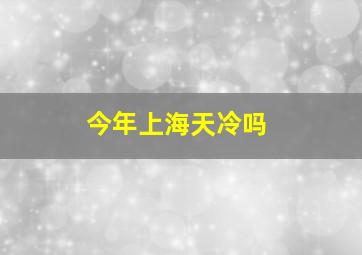 今年上海天冷吗